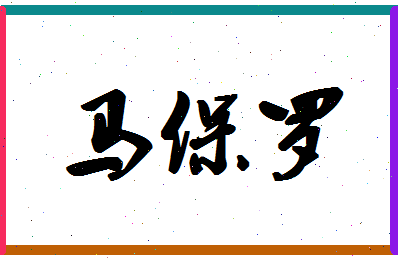 马保罗